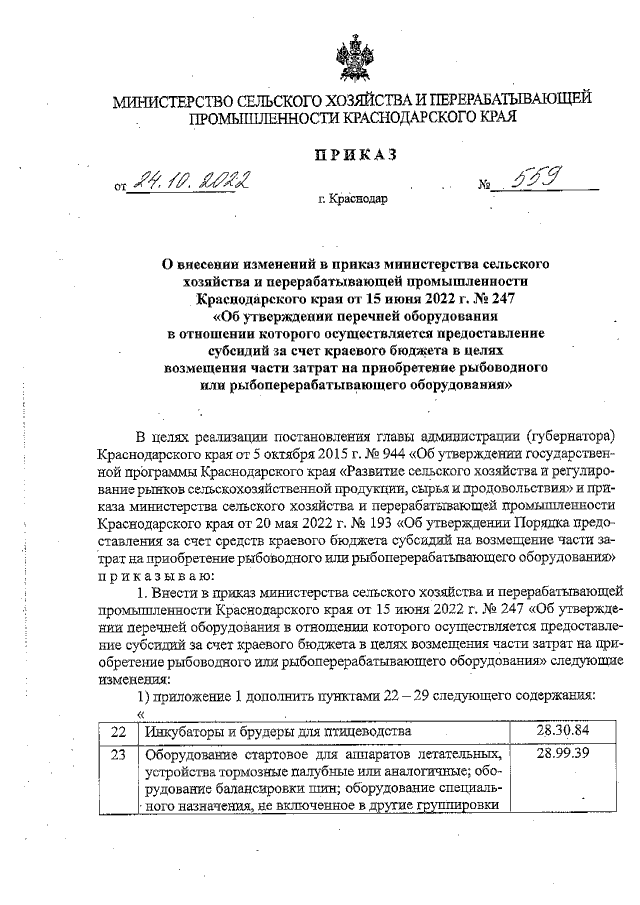 МИНИСТЕРСТВО СЕЛЬСКОГО ХОЗЯЙСТВА И ПЕРЕРАБАТЫВАЮЩЕЙ ПРОМЫШЛЕННОСТИ КРАСНОДАРСКОГО КРАЯ

ПРИКАЗ

от 24.10.2022 № 559

г. Краснодар

О внесении изменений в приказ министерства сельского хозяйства и перерабатывающей промышленности Краснодарского края от 15 июня 2022 г. № 247 «Об утверждении перечней оборудования в отношении которого осуществляется предоставление субсидий за счет краевого бюджета в целях возмещения части затрат на приобретение рыбоводного или рыбоперерабатывающего оборудования»

В целях реализации постановления главы администрации (губернатора) Краснодарского края от 5 октября 2015 г. № 944 «Об утверждении государственной программы Краснодарского края «Развитие сельского хозяйства и регулирование рынков сельскохозяйственной продукции, сырья и продовольствия» и приказа министерства сельского хозяйства и перерабатывающей промышленности Краснодарского края от 20 мая 2022 г. № 193 «Об утверждении Порядка предоставления за счет средств краевого бюджета субсидий на возмещение части затрат на приобретение рыбоводного или рыбоперерабатывающего оборудования» приказываю:

1. Внести в приказ министерства сельского хозяйства и перерабатывающей промышленности Краснодарского края от 15 июня 2022 г. № 247 «Об утверждении перечней оборудования в отношении которого осуществляется предоставление субсидий за счет краевого бюджета в целях возмещения части затрат на приобретение рыбоводного или рыбоперерабатывающего оборудования» следующие изменения:

1) приложение 1 дополнить пунктами 22 – 29 следующего содержания:

«

| 22 | Инкубаторы и брудеры для птицеводства | 28.30.84 |
|---|---|---|
| 23 | Оборудование стартовое для аппаратов летательных, устройства тормозные палубные или аналогичные; оборудование балансировки шин; оборудование специального назначения, не включенное в другие группировки | 28.99.39 |